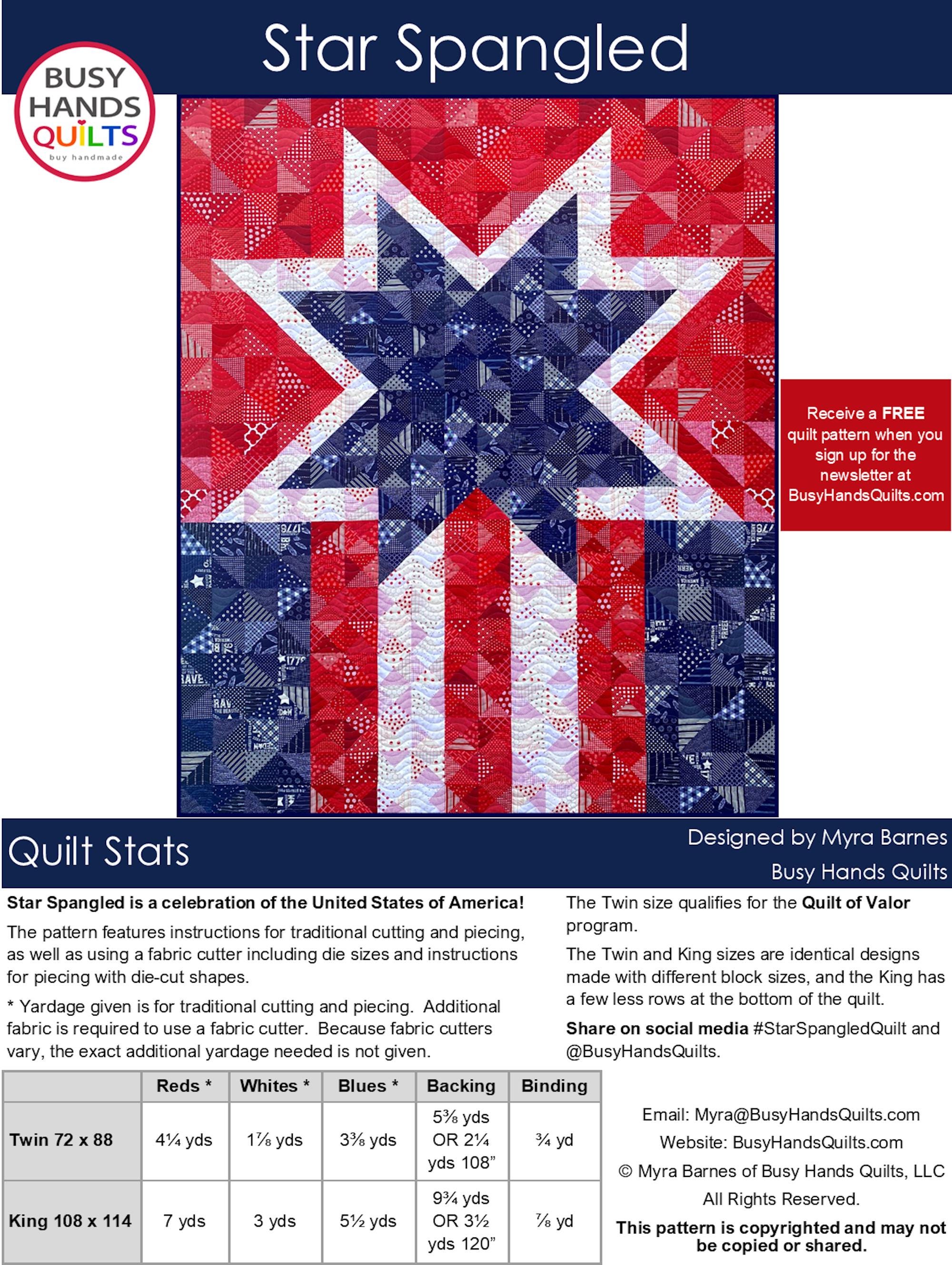 Star Spangled

BUSY HANDS QUILTS
buy handmade

Receive a FREE quilt pattern when you sign up for the newsletter at BusyHandsQuilts.com

Quilt Stats

Designed by Myra Barnes
Busy Hands Quilts

Star Spangled is a celebration of the United States of America!

The pattern features instructions for traditional cutting and piecing, as well as using a fabric cutter including die sizes and instructions for piecing with die-cut shapes.

* Yardage given is for traditional cutting and piecing. Additional fabric is required to use a fabric cutter. Because fabric cutters vary, the exact additional yardage needed is not given.

The Twin size qualifies for the Quilt of Valor program.

The Twin and King sizes are identical designs made with different block sizes, and the King has a few less rows at the bottom of the quilt.

Share on social media #StarSpangledQuilt and @BusyHandsQuilts.

| | Reds * | Whites * | Blues * | Backing | Binding |
|---|---|---|---|---|---|
| Twin 72 x 88 | 4¼ yds | 1⅞ yds | 3⅜ yds | 5⅜ yds OR 2¼ yds 108” | ¾ yd |
| King 108 x 114 | 7 yds | 3 yds | 5½ yds | 9¾ yds OR 3½ yds 120” | ⅞ yd |

Email: Myra@BusyHandsQuilts.com
Website: BusyHandsQuilts.com
© Myra Barnes of Busy Hands Quilts, LLC
All Rights Reserved.
This pattern is copyrighted and may not be copied or shared.